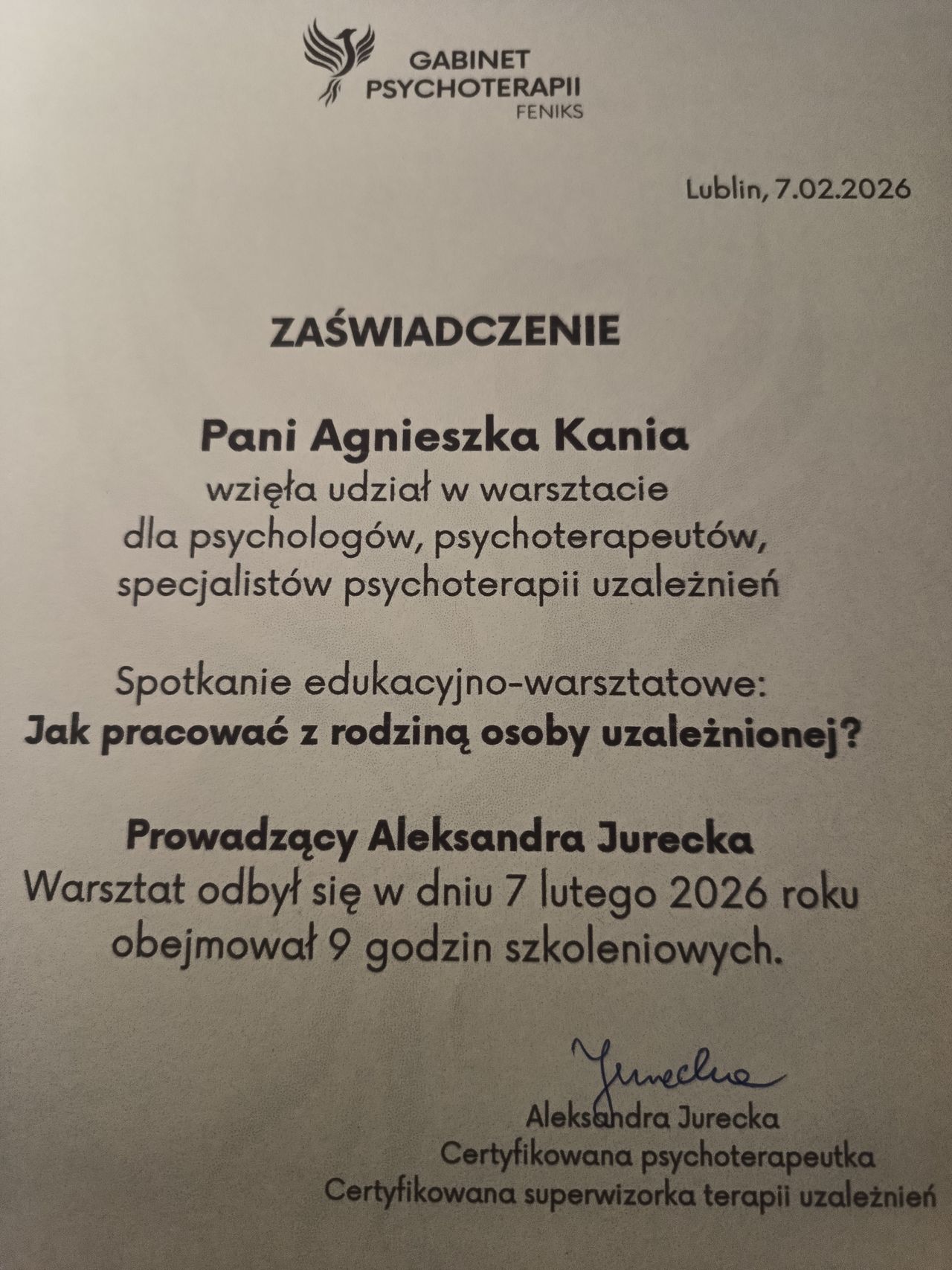 GABINET
PSYCHOTERAPII
FENIKS

Lublin, 7.02.2026

ZAŚWIADCZENIE

Pani Agnieszka Kania
wzięła udział w warsztacie dla psychologów, psychoterapeutów, specjalistów psychoterapii uzależnień

Spotkanie edukacyjno-warsztatowe:
Jak pracować z rodziną osoby uzależnionej?

Prowadzący Aleksandra Jurecka
Warsztat odbył się w dniu 7 lutego 2026 roku obejmował 9 godzin szkoleniowych.

Jurecka
Aleksandra Jurecka
Certyfikowana psychoterapeutka
Certyfikowana superwizorka terapii uzależnień